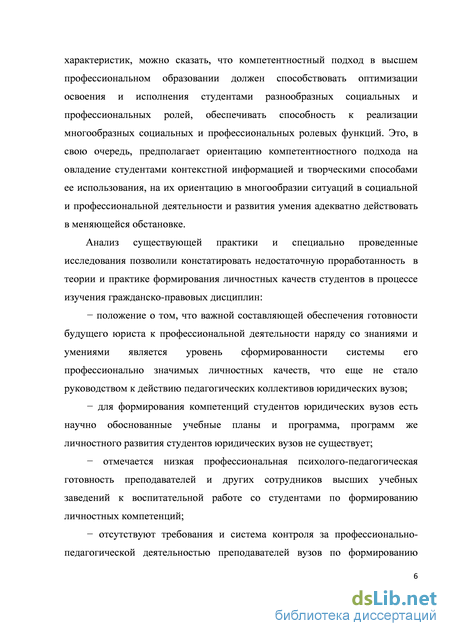 характеристик, можно сказать, что компетентностный подход в высшем профессиональном образовании должен способствовать оптимизации освоения и исполнения студентами разнообразных социальных и профессиональных ролей, обеспечивать способность к реализации многообразных социальных и профессиональных ролевых функций. Это, в свою очередь, предполагает ориентацию компетентностного подхода на овладение студентами контекстной информацией и творческими способами ее использования, на их ориентацию в многообразии ситуаций в социальной и профессиональной деятельности и развития умения адекватно действовать в меняющейся обстановке.

Анализ существующей практики и специально проведенные исследования позволили констатировать недостаточную проработанность в теории и практике формирования личностных качеств студентов в процессе изучения гражданско-правовых дисциплин:

− положение о том, что важной составляющей обеспечения готовности будущего юриста к профессиональной деятельности наряду со знаниями и умениями является уровень сформированности системы его профессионально значимых личностных качеств, что еще не стало руководством к действию педагогических коллективов юридических вузов;

− для формирования компетенций студентов юридических вузов есть научно обоснованные учебные планы и программа, программ же личностного развития студентов юридических вузов не существует;

− отмечается низкая профессиональная психолого-педагогическая готовность преподавателей и других сотрудников высших учебных заведений к воспитательной работе со студентами по формированию личностных компетенций;

− отсутствуют требования и система контроля за профессионально-педагогической деятельностью преподавателей вузов по формированию

6

dsLib.net
библиотека диссертаций